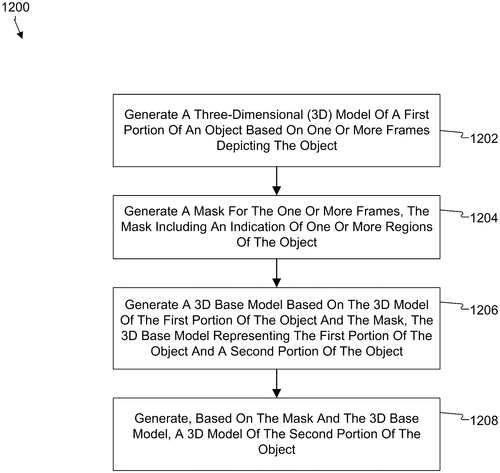 1200

Generate A Three-Dimensional (3D) Model Of A First Portion Of An Object Based On One Or More Frames Depicting The Object

1202

Generate A Mask For The One Or More Frames, The Mask Including An Indication Of One Or More Regions Of The Object

1204

Generate A 3D Base Model Based On The 3D Model Of The First Portion Of The Object And The Mask, The 3D Base Model Representing The First Portion Of The Object And A Second Portion Of The Object

1206

Generate, Based On The Mask And The 3D Base Model, A 3D Model Of The Second Portion Of The Object

1208